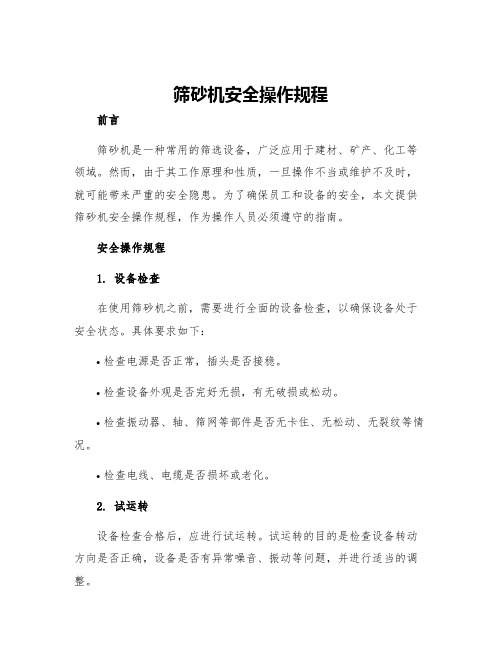 筛砂机安全操作规程

前言

筛砂机是一种常用的筛选设备，广泛应用于建材、矿产、化工等领域。然而，由于其工作原理和性质，一旦操作不当或维护不及时，就可能带来严重的安全隐患。为了确保员工和设备的安全，本文提供筛砂机安全操作规程，作为操作人员必须遵守的指南。

安全操作规程

1. 设备检查

在使用筛砂机之前，需要进行全面的设备检查，以确保设备处于安全状态。具体要求如下：

• 检查电源是否正常，插头是否接稳。

• 检查设备外观是否完好无损，有无破损或松动。

• 检查振动器、轴、筛网等部件是否无卡住、无松动、无裂纹等情况。

• 检查电线、电缆是否损坏或老化。

2. 试运转

设备检查合格后，应进行试运转。试运转的目的是检查设备转动方向是否正确，设备是否有异常噪音、振动等问题，并进行适当的调整。